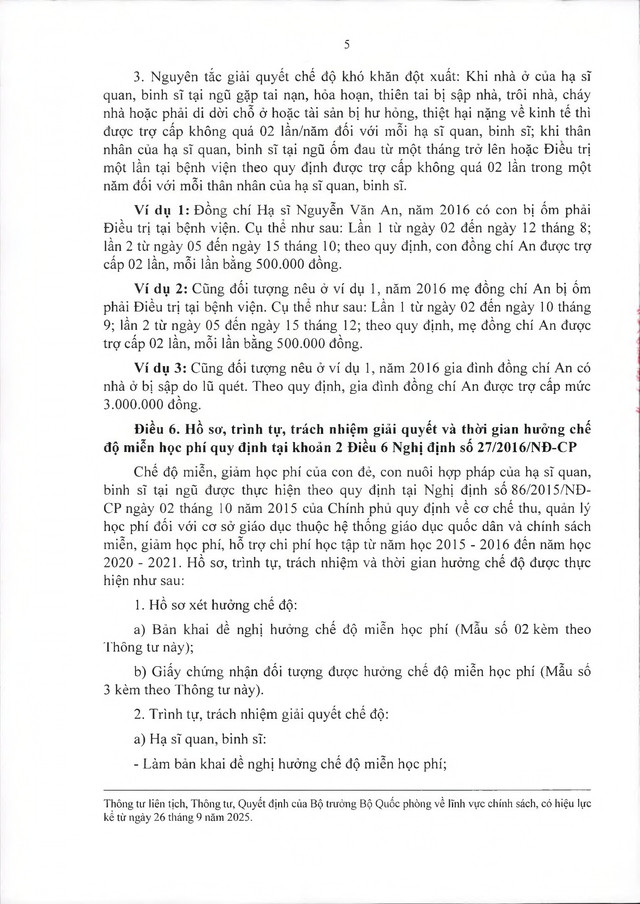 5

3. Nguyên tắc giải quyết chế độ khó khăn đột xuất: Khi nhà ở của hạ sĩ quan, binh sĩ tại ngũ gặp tai nạn, hỏa hoạn, thiên tai bị sập nhà, trôi nhà, cháy nhà hoặc phải di dời chỗ ở hoặc tài sản bị hư hỏng, thiệt hại nặng về kinh tế thì được trợ cấp không quá 02 lần/năm đối với mỗi hạ sĩ quan, binh sĩ; khi thân nhân của hạ sĩ quan, binh sĩ tại ngũ ốm đau từ một tháng trở lên hoặc Điều trị một lần tại bệnh viện theo quy định được trợ cấp không quá 02 lần trong một năm đối với mỗi thân nhân của hạ sĩ quan, binh sĩ.

Ví dụ 1: Đồng chí Hạ sĩ Nguyễn Văn An, năm 2016 có con bị ốm phải Điều trị tại bệnh viện. Cụ thể như sau: Lần 1 từ ngày 02 đến ngày 12 tháng 8; lần 2 từ ngày 05 đến ngày 15 tháng 10; theo quy định, con đồng chí An được trợ cấp 02 lần, mỗi lần bằng 500.000 đồng.

Ví dụ 2: Cũng đối tượng nêu ở ví dụ 1, năm 2016 mẹ đồng chí An bị ốm phải Điều trị tại bệnh viện. Cụ thể như sau: Lần 1 từ ngày 02 đến ngày 10 tháng 9; lần 2 từ ngày 05 đến ngày 15 tháng 12; theo quy định, mẹ đồng chí An được trợ cấp 02 lần, mỗi lần bằng 500.000 đồng.

Ví dụ 3: Cũng đối tượng nêu ở ví dụ 1, năm 2016 gia đình đồng chí An có nhà ở bị sập do lũ quét. Theo quy định, gia đình đồng chí An được trợ cấp mức 3.000.000 đồng.

Điều 6. Hồ sơ, trình tự, trách nhiệm giải quyết và thời gian hưởng chế độ miễn học phí quy định tại khoản 2 Điều 6 Nghị định số 27/2016/NĐ-CP

Chế độ miễn, giảm học phí của con đẻ, con nuôi hợp pháp của hạ sĩ quan, binh sĩ tại ngũ được thực hiện theo quy định tại Nghị định số 86/2015/NĐ-CP ngày 02 tháng 10 năm 2015 của Chính phủ quy định về cơ chế thu, quản lý học phí đối với cơ sở giáo dục thuộc hệ thống giáo dục quốc dân và chính sách miễn, giảm học phí, hỗ trợ chi phí học tập từ năm học 2015 - 2016 đến năm học 2020 - 2021. Hồ sơ, trình tự, trách nhiệm và thời gian hưởng chế độ được thực hiện như sau:

1. Hồ sơ xét hưởng chế độ:

a) Bản khai đề nghị hưởng chế độ miễn học phí (Mẫu số 02 kèm theo Thông tư này);

b) Giấy chứng nhận đối tượng được hưởng chế độ miễn học phí (Mẫu số 3 kèm theo Thông tư này).

2. Trình tự, trách nhiệm giải quyết chế độ:

a) Hạ sĩ quan, binh sĩ:

- Làm bản khai đề nghị hưởng chế độ miễn học phí;

Thông tư liên tịch, Thông tư, Quyết định của Bộ trưởng Bộ Quốc phòng về lĩnh vực chính sách, có hiệu lực kể từ ngày 26 tháng 9 năm 2025.